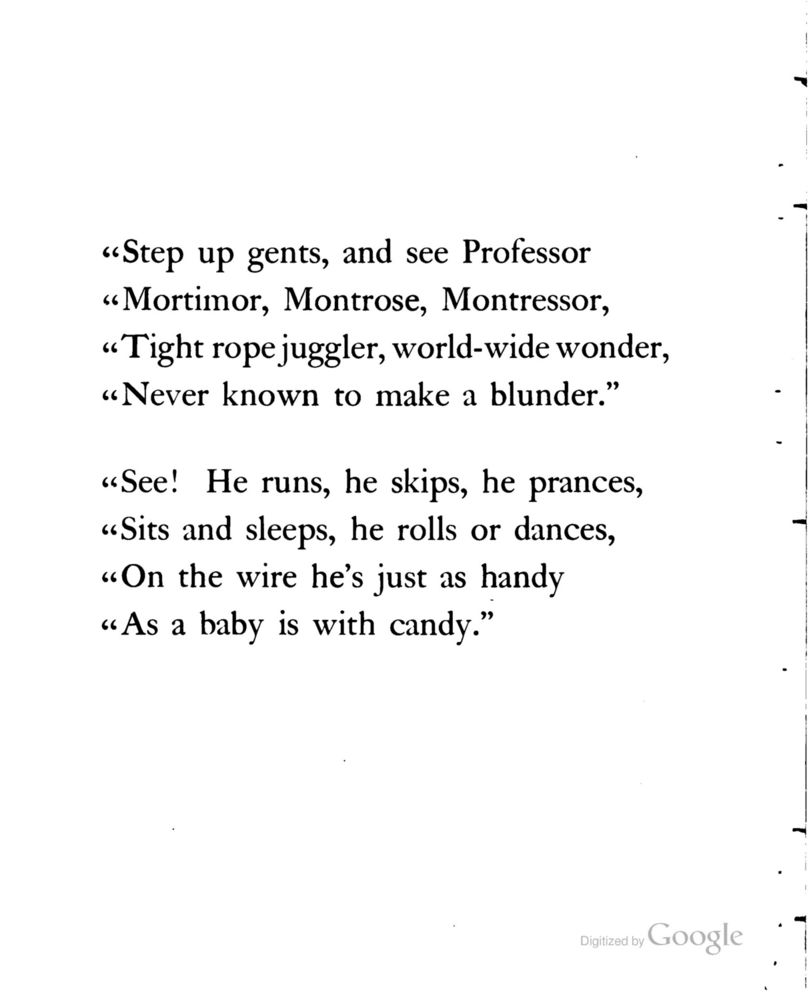 "Step up gents, and see Professor
"Mortimor, Montrose, Montressor,
"Tight rope juggler, world-wide wonder,
"Never known to make a blunder."

"See! He runs, he skips, he prances,
"Sits and sleeps, he rolls or dances,
"On the wire he's just as handy
"As a baby is with candy."

Digitized by Google